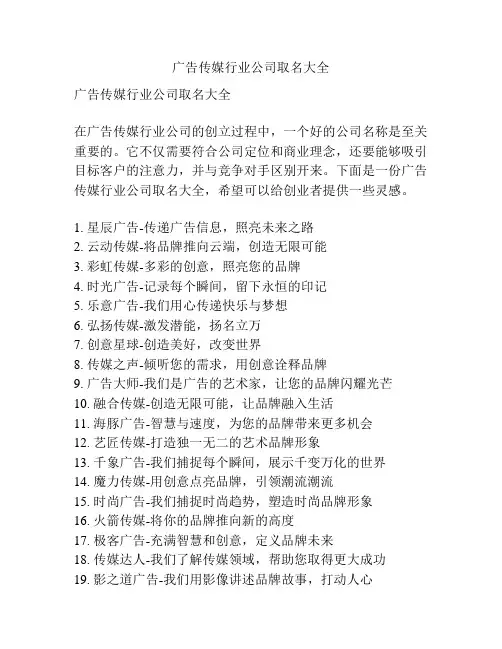 广告传媒行业公司取名大全

广告传媒行业公司取名大全

在广告传媒行业公司的创立过程中，一个好的公司名称是至关重要的。它不仅需要符合公司定位和商业理念，还要能够吸引目标客户的注意力，并与竞争对手区别开来。下面是一份广告传媒行业公司取名大全，希望可以给创业者提供一些灵感。

1. 星辰广告-传递广告信息，照亮未来之路
2. 云动传媒-将品牌推向云端，创造无限可能
3. 彩虹传媒-多彩的创意，照亮您的品牌
4. 时光广告-记录每个瞬间，留下永恒的印记
5. 乐意广告-我们用心传递快乐与梦想
6. 弘扬传媒-激发潜能，扬名立万
7. 创意星球-创造美好，改变世界
8. 传媒之声-倾听您的需求，用创意诠释品牌
9. 广告大师-我们是广告的艺术家，让您的品牌闪耀光芒
10. 融合传媒-创造无限可能，让品牌融入生活
11. 海豚广告-智慧与速度，为您的品牌带来更多机会
12. 艺匠传媒-打造独一无二的艺术品牌形象
13. 千象广告-我们捕捉每个瞬间，展示千变万化的世界
14. 魔力传媒-用创意点亮品牌，引领潮流潮流
15. 时尚广告-我们捕捉时尚趋势，塑造时尚品牌形象
16. 火箭传媒-将你的品牌推向新的高度
17. 极客广告-充满智慧和创意，定义品牌未来
18. 传媒达人-我们了解传媒领域，帮助您取得更大成功
19. 影之道广告-我们用影像讲述品牌故事，打动人心